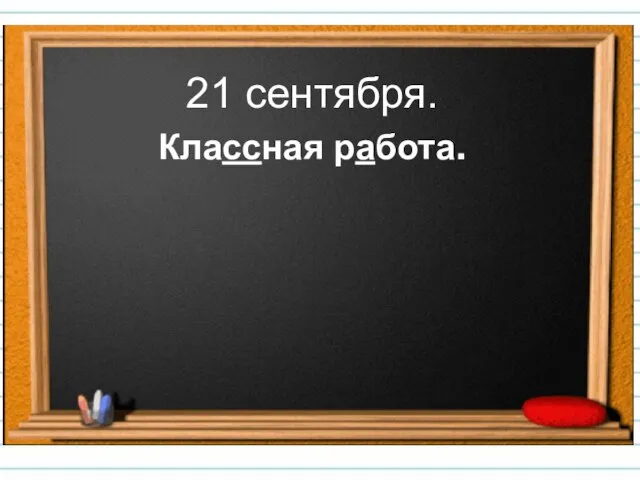 21 сентября.
Классная работа.